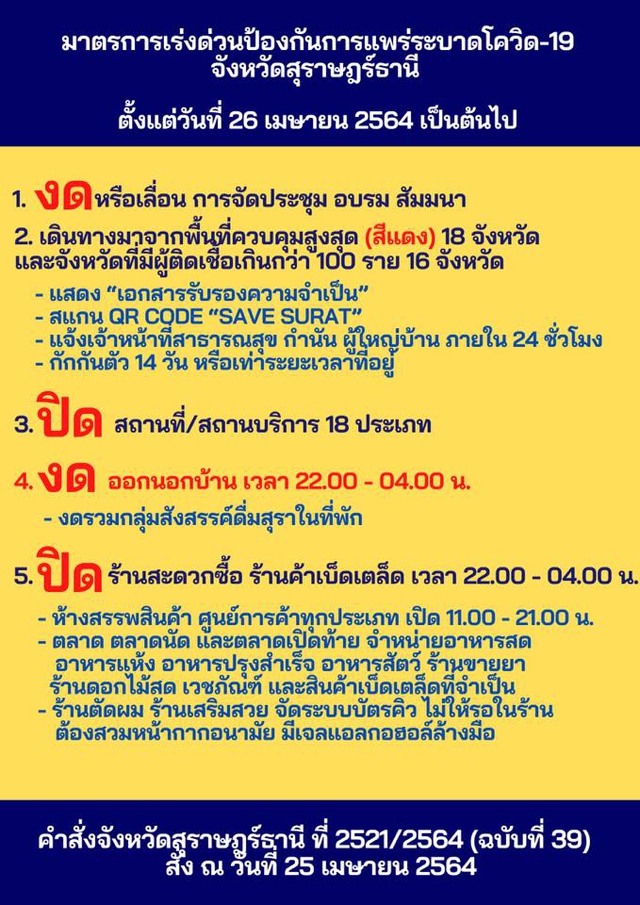 มาตรการเร่งด่วนป้องกันการแพร่ระบาดโควิด-19
จังหวัดสุราษฎร์ธานี

ตั้งแต่วันที่ 26 เมษายน 2564 เป็นต้นไป

1. งด หรือเลื่อน การจัดประชุม อบรม สัมมนา

2. เดินทางมาจากพื้นที่ควบคุมสูงสุด (สีแดง) 18 จังหวัด และจังหวัดที่มีผู้ติดเชื้อเกินกว่า 100 ราย 16 จังหวัด

- แสดง “เอกสารรับรองความจำเป็น”
- สแกน QR CODE “SAVE SURAT”
- แจ้งเจ้าหน้าที่สาธารณสุข กำนัน ผู้ใหญ่บ้าน ภายใน 24 ชั่วโมง
- กักกันตัว 14 วัน หรือเท่าระยะเวลาที่อยู่

3. ปิด สถานที่/สถานบริการ 18 ประเภท

4. งด ออกนอกบ้าน เวลา 22.00 - 04.00 น.

- งดรวมกลุ่มสังสรรค์ดื่มสุราในที่พัก

5. ปิด ร้านสะดวกซื้อ ร้านค้าเบ็ดเตล็ด เวลา 22.00 - 04.00 น.

- ห้างสรรพสินค้า ศูนย์การค้าทุกประเภท เปิด 11.00 - 21.00 น.
- ตลาด ตลาดนัด และตลาดเปิดท้าย จำหน่ายอาหารสด อาหารแห้ง อาหารปรุงสำเร็จ อาหารสัตว์ ร้านขายยา ร้านดอกไม้สด เวชภัณฑ์ และสินค้าเบ็ดเตล็ดที่จำเป็น
- ร้านตัดผม ร้านเสริมสวย จัดระบบบัตรคิว ไม่ให้รอในร้าน ต้องสวมหน้ากากอนามัย มีเจลแอลกอฮอล์ล้างมือ

คำสั่งจังหวัดสุราษฎร์ธานี ที่ 2521/2564 (ฉบับที่ 39)
สั่ง ณ วันที่ 25 เมษายน 2564